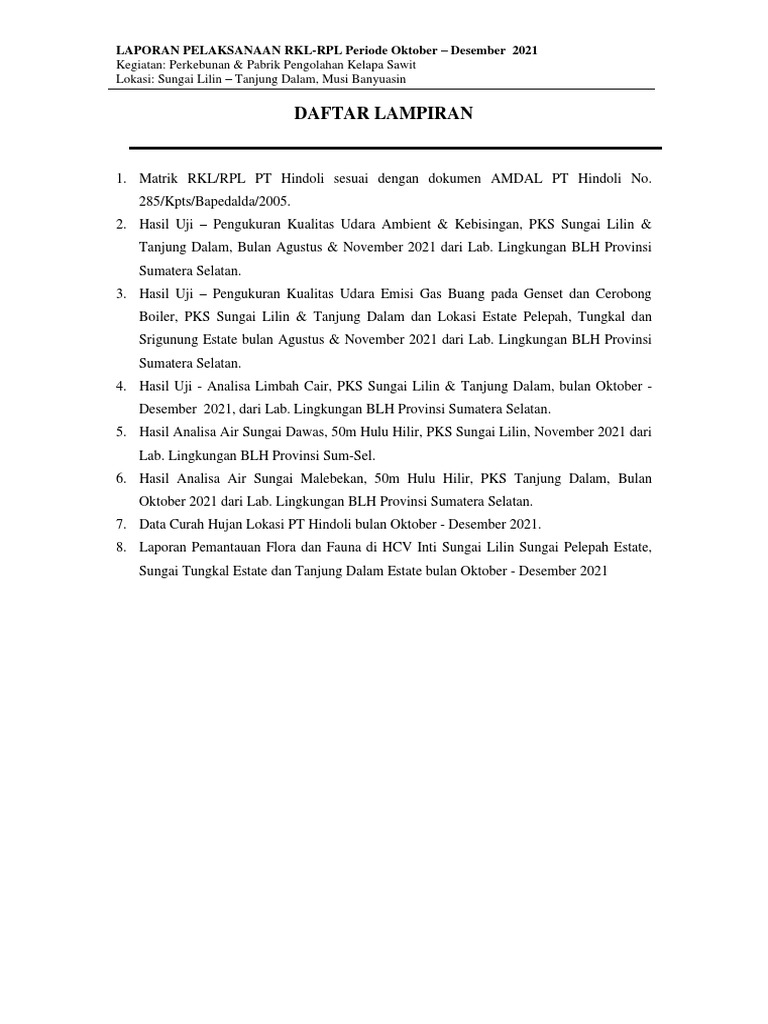 LAPORAN PELAKSANAAN RKL-RPL Periode Oktober – Desember 2021
Kegiatan: Perkebunan & Pabrik Pengolahan Kelapa Sawit
Lokasi: Sungai Lilin – Tanjung Dalam, Musi Banyuasin

DAFTAR LAMPIRAN

1. Matrik RKL/RPL PT Hindoli sesuai dengan dokumen AMDAL PT Hindoli No. 285/Kpts/Bapedalda/2005.
2. Hasil Uji – Pengukuran Kualitas Udara Ambient & Kebisingan, PKS Sungai Lilin & Tanjung Dalam, Bulan Agustus & November 2021 dari Lab. Lingkungan BLH Provinsi Sumatera Selatan.
3. Hasil Uji – Pengukuran Kualitas Udara Emisi Gas Buang pada Genset dan Cerobong Boiler, PKS Sungai Lilin & Tanjung Dalam dan Lokasi Estate Pelepah, Tungkal dan Srigunung Estate bulan Agustus & November 2021 dari Lab. Lingkungan BLH Provinsi Sumatera Selatan.
4. Hasil Uji - Analisa Limbah Cair, PKS Sungai Lilin & Tanjung Dalam, bulan Oktober - Desember 2021, dari Lab. Lingkungan BLH Provinsi Sumatera Selatan.
5. Hasil Analisa Air Sungai Dawas, 50m Hulu Hilir, PKS Sungai Lilin, November 2021 dari Lab. Lingkungan BLH Provinsi Sum-Sel.
6. Hasil Analisa Air Sungai Malebekan, 50m Hulu Hilir, PKS Tanjung Dalam, Bulan Oktober 2021 dari Lab. Lingkungan BLH Provinsi Sumatera Selatan.
7. Data Curah Hujan Lokasi PT Hindoli bulan Oktober - Desember 2021.
8. Laporan Pemantauan Flora dan Fauna di HCV Inti Sungai Lilin Sungai Pelepah Estate, Sungai Tungkal Estate dan Tanjung Dalam Estate bulan Oktober - Desember 2021